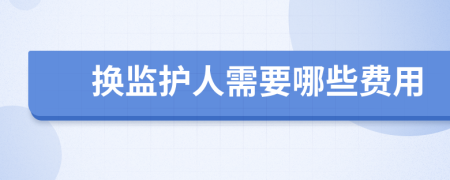 换监护人需要哪些费用